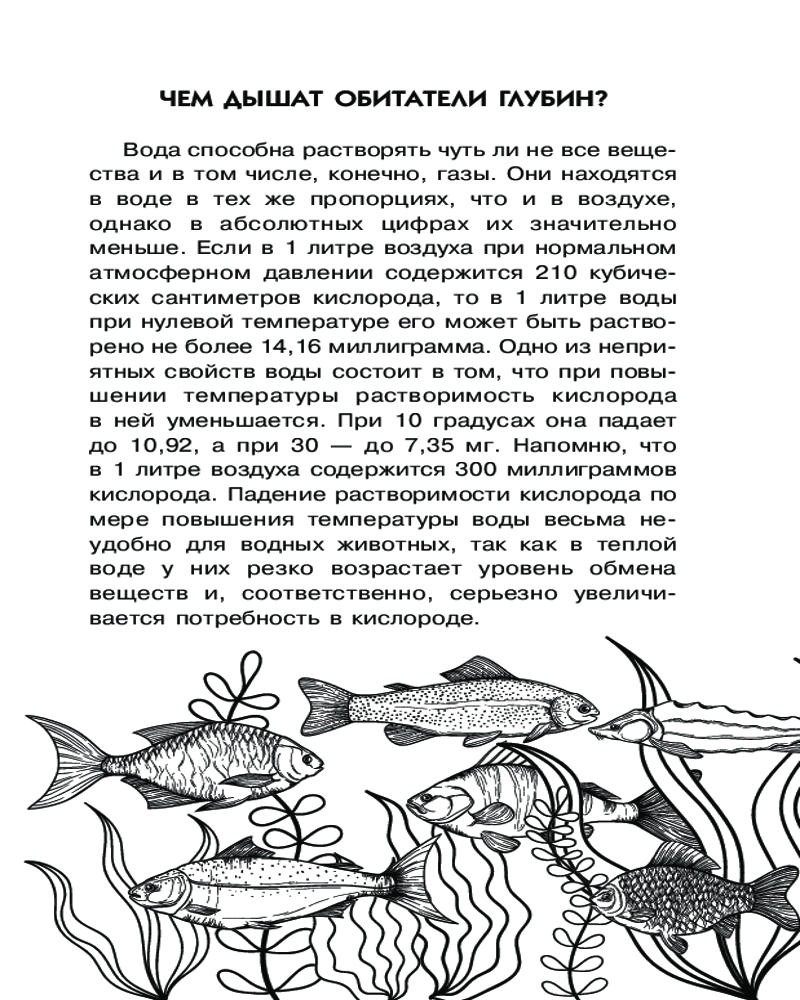 ЧЕМ ДЫШАТ ОБИТАТЕЛИ ГЛУБИН?

Вода способна растворять чуть ли не все вещества и в том числе, конечно, газы. Они находятся в воде в тех же пропорциях, что и в воздухе, однако в абсолютных цифрах их значительно меньше. Если в 1 литре воздуха при нормальном атмосферном давлении содержится 210 кубических сантиметров кислорода, то в 1 литре воды при нулевой температуре его может быть растворено не более 14,16 миллиграмма. Одно из неприятных свойств воды состоит в том, что при повышении температуры растворимость кислорода в ней уменьшается. При 10 градусах она падает до 10,92, а при 30 — до 7,35 мг. Напомню, что в 1 литре воздуха содержится 300 миллиграммов кислорода. Падение растворимости кислорода по мере повышения температуры воды весьма неудобно для водных животных, так как в теплой воде у них резко возрастает уровень обмена веществ и, соответственно, серьезно увеличивается потребность в кислороде.